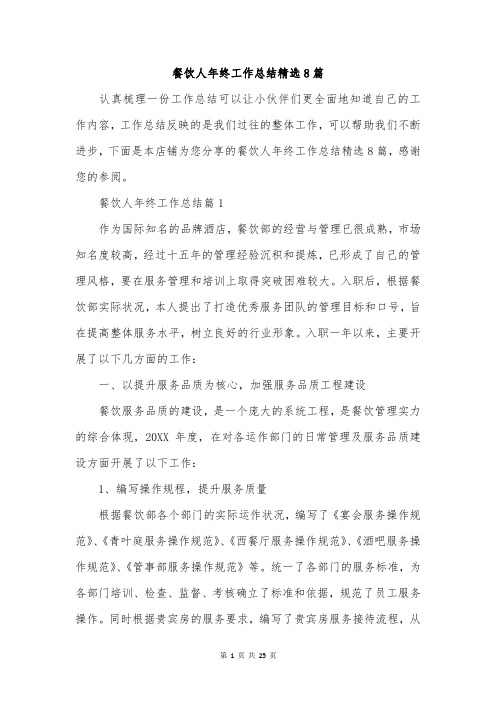 餐饮人年终工作总结精选8篇

认真梳理一份工作总结可以让小伙伴们更全面地知道自己的工作内容，工作总结反映的是我们过往的整体工作，可以帮助我们不断进步，下面是本店铺为您分享的餐饮人年终工作总结精选8篇，感谢您的参阅。

餐饮人年终工作总结篇1

作为国际知名的品牌酒店，餐饮部的经营与管理已很成熟，市场知名度较高，经过十五年的管理经验沉积和提炼，已形成了自己的管理风格，要在服务管理和培训上取得突破困难较大。入职后，根据餐饮部实际状况，本人提出了打造优秀服务团队的管理目标和口号，旨在提高整体服务水平，树立良好的行业形象。入职一年以来，主要开展了以下几方面的工作：

一、以提升服务品质为核心，加强服务品质工程建设

餐饮服务品质的建设，是一个庞大的系统工程，是餐饮管理实力的综合体现，20XX 年度，在对各运作部门的日常管理及服务品质建设方面开展了以下工作：

1、编写操作规程，提升服务质量

根据餐饮部各个部门的实际运作状况，编写了《宴会服务操作规范》、《青叶庭服务操作规范》、《西餐厅服务操作规范》、《酒吧服务操作规范》、《管事部服务操作规范》等。统一了各部门的服务标准，为各部门培训、检查、监督、考核确立了标准和依据，规范了员工服务操作。同时根据贵宾房的服务要求，编写了贵宾房服务接待流程，从

第 1 页 共 25 页